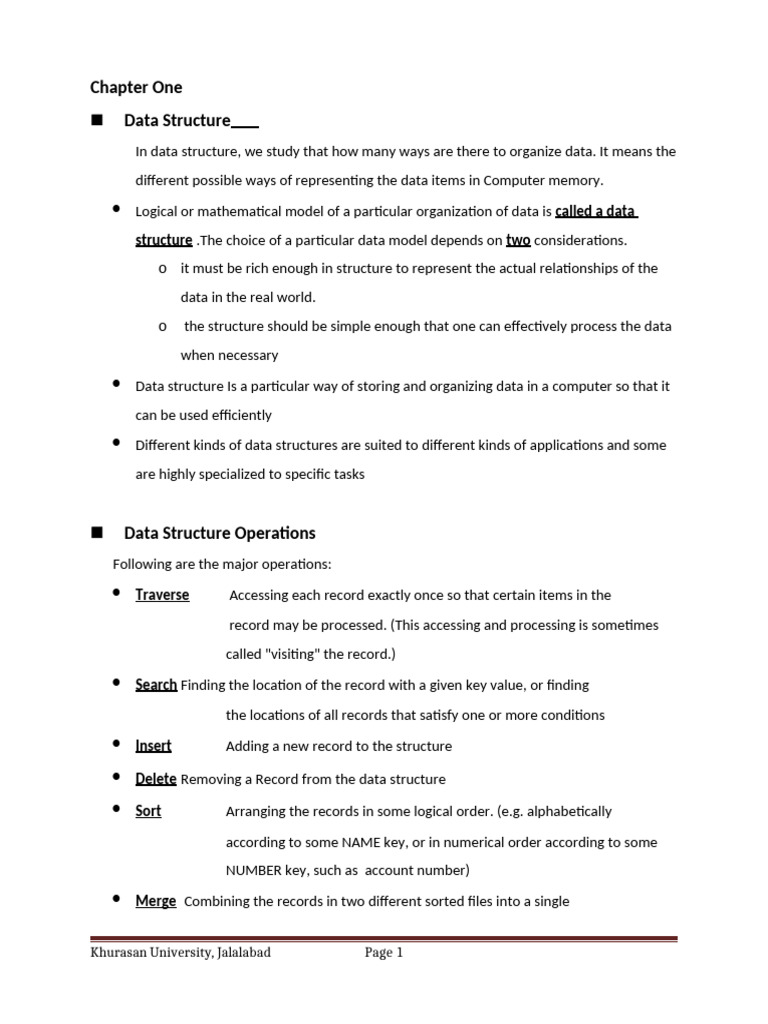 Chapter One

■ Data Structure

In data structure, we study that how many ways are there to organize data. It means the different possible ways of representing the data items in Computer memory.

• Logical or mathematical model of a particular organization of data is called a data structure .The choice of a particular data model depends on two considerations.
o it must be rich enough in structure to represent the actual relationships of the data in the real world.
o the structure should be simple enough that one can effectively process the data when necessary

• Data structure Is a particular way of storing and organizing data in a computer so that it can be used efficiently

• Different kinds of data structures are suited to different kinds of applications and some are highly specialized to specific tasks

■ Data Structure Operations

Following are the major operations:

• Traverse Accessing each record exactly once so that certain items in the record may be processed. (This accessing and processing is sometimes called "visiting" the record.)

• Search Finding the location of the record with a given key value, or finding the locations of all records that satisfy one or more conditions

• Insert Adding a new record to the structure

• Delete Removing a Record from the data structure

• Sort Arranging the records in some logical order. (e.g. alphabetically according to some NAME key, or in numerical order according to some NUMBER key, such as account number)

• Merge Combining the records in two different sorted files into a single

Khurasan University, Jalalabad Page 1